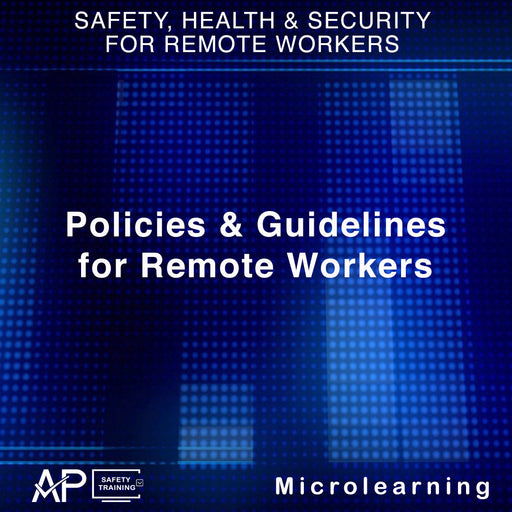 SAFETY, HEALTH & SECURITY
FOR REMOTE WORKERS

Policies & Guidelines
for Remote Workers

AP SAFETY TRAINING

Microlearning